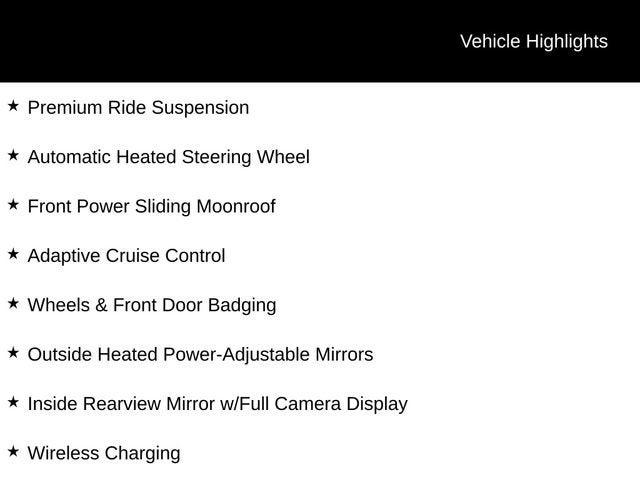 Vehicle Highlights

★ Premium Ride Suspension

★ Automatic Heated Steering Wheel

★ Front Power Sliding Moonroof

★ Adaptive Cruise Control

★ Wheels & Front Door Badging

★ Outside Heated Power-Adjustable Mirrors

★ Inside Rearview Mirror w/Full Camera Display

★ Wireless Charging